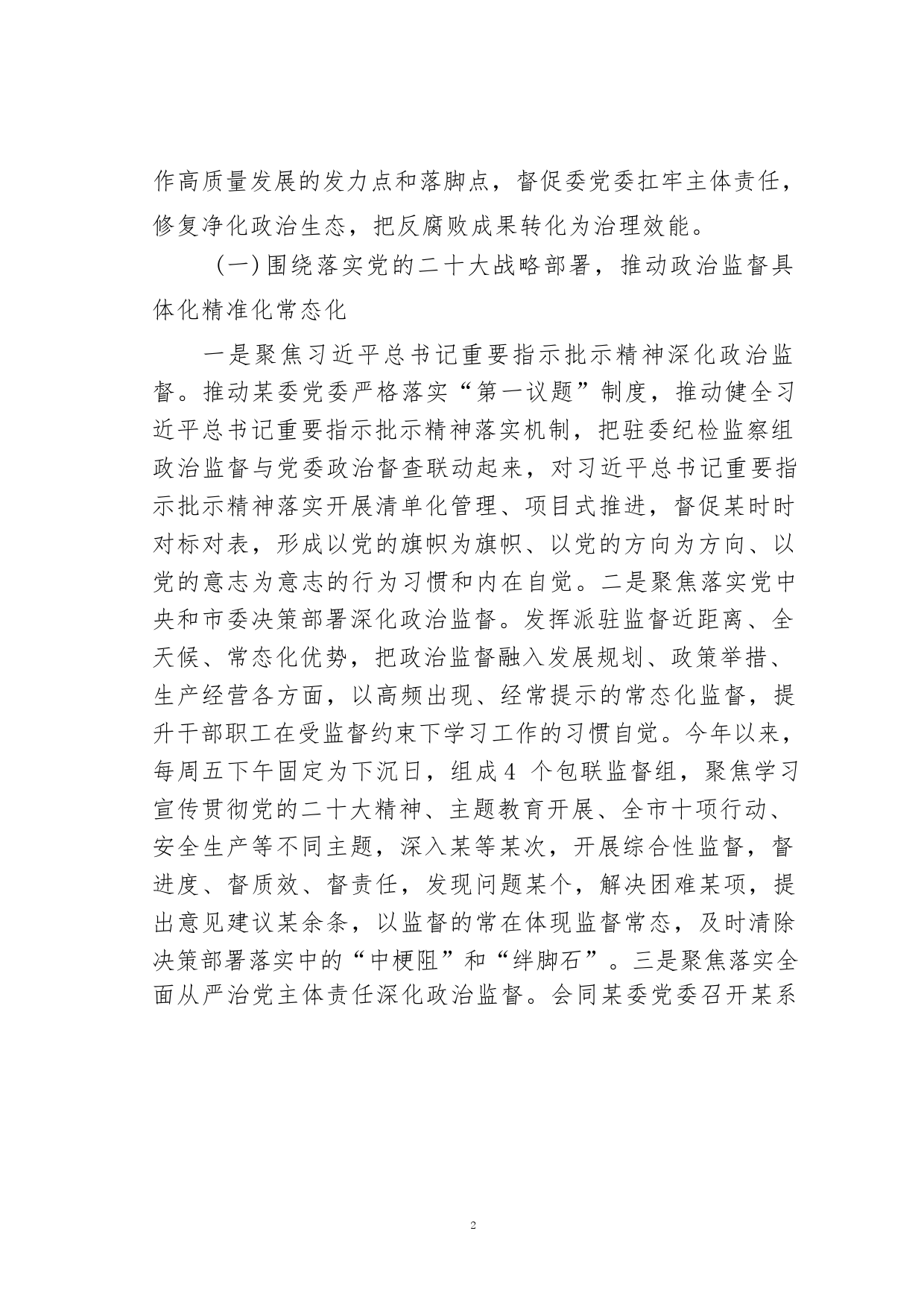 作高质量发展的发力点和落脚点，督促委党委扛牢主体责任，修复净化政治生态，把反腐败成果转化为治理效能。

（一）围绕落实党的二十大战略部署，推动政治监督具体化精准化常态化

一是聚焦习近平总书记重要指示批示精神深化政治监督。推动某委党委严格落实“第一议题”制度，推动健全习近平总书记重要指示批示精神落实机制，把驻委纪检监察组政治监督与党委政治督查联动起来，对习近平总书记重要指示批示精神落实开展清单化管理、项目式推进，督促某时时对标对表，形成以党的旗帜为旗帜、以党的方向为方向、以党的意志为意志的行为习惯和内在自觉。二是聚焦落实党中央和市委决策部署深化政治监督。发挥派驻监督近距离、全天候、常态化优势，把政治监督融入发展规划、政策举措、生产经营各方面，以高频出现、经常提示的常态化监督，提升干部职工在受监督约束下学习工作的习惯自觉。今年以来，每周五下午固定为下沉日，组成4 个包联监督组，聚焦学习宣传贯彻党的二十大精神、主题教育开展、全市十项行动、安全生产等不同主题，深入某等某次，开展综合性监督，督进度、督质效、督责任，发现问题某个，解决困难某项，提出意见建议某余条，以监督的常在体现监督常态，及时清除决策部署落实中的“中梗阻”和“绊脚石”。三是聚焦落实全面从严治党主体责任深化政治监督。会同某委党委召开某系

2